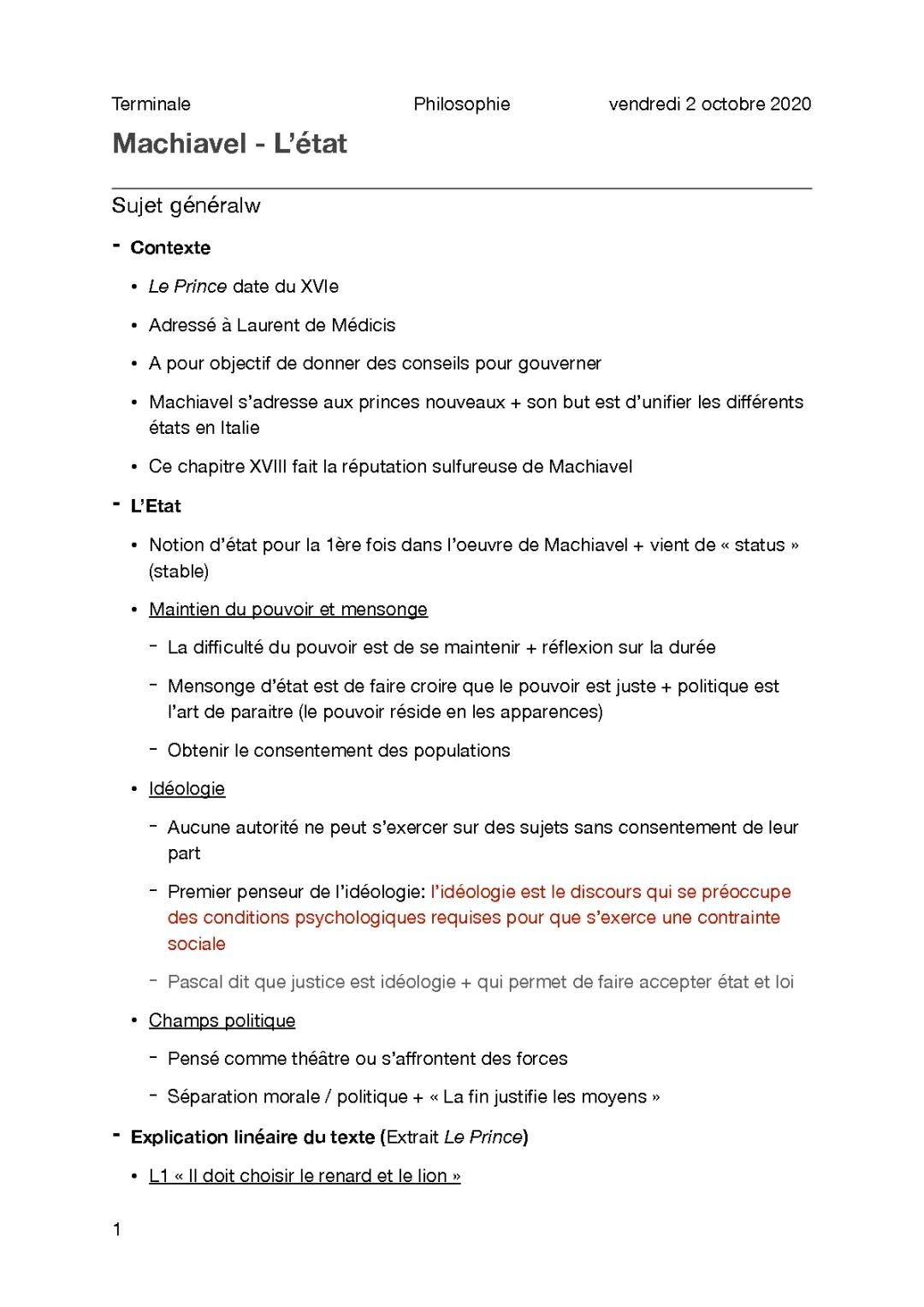 Terminale Philosophie vendredi 2 octobre 2020

Machiavel - L'état

Sujet généralw

- Contexte

• Le Prince date du XVIe

• Adressé à Laurent de Médicis

• A pour objectif de donner des conseils pour gouverner

• Machiavel s'adresse aux princes nouveaux + son but est d'unifier les différents états en Italie

• Ce chapitre XVIII fait la réputation sulfureuse de Machiavel

- L'Etat

• Notion d'état pour la 1ère fois dans l'oeuvre de Machiavel + vient de « status » (stable)

• Maintien du pouvoir et mensonge

- La difficulté du pouvoir est de se maintenir + réflexion sur la durée

- Mensonge d'état est de faire croire que le pouvoir est juste + politique est l'art de paraitre (le pouvoir réside en les apparences)

- Obtenir le consentement des populations

• Idéologie

- Aucune autorité ne peut s'exercer sur des sujets sans consentement de leur part

- Premier penseur de l'idéologie: l'idéologie est le discours qui se préoccupe des conditions psychologiques requises pour que s'exerce une contrainte sociale

- Pascal dit que justice est idéologie + qui permet de faire accepter état et loi

• Champs politique

- Pensé comme théâtre ou s'affrontent des forces

- Séparation morale / politique + « La fin justifie les moyens »

- Explication linéaire du texte (Extrait Le Prince)

• L1 « Il doit choisir le renard et le lion »

1